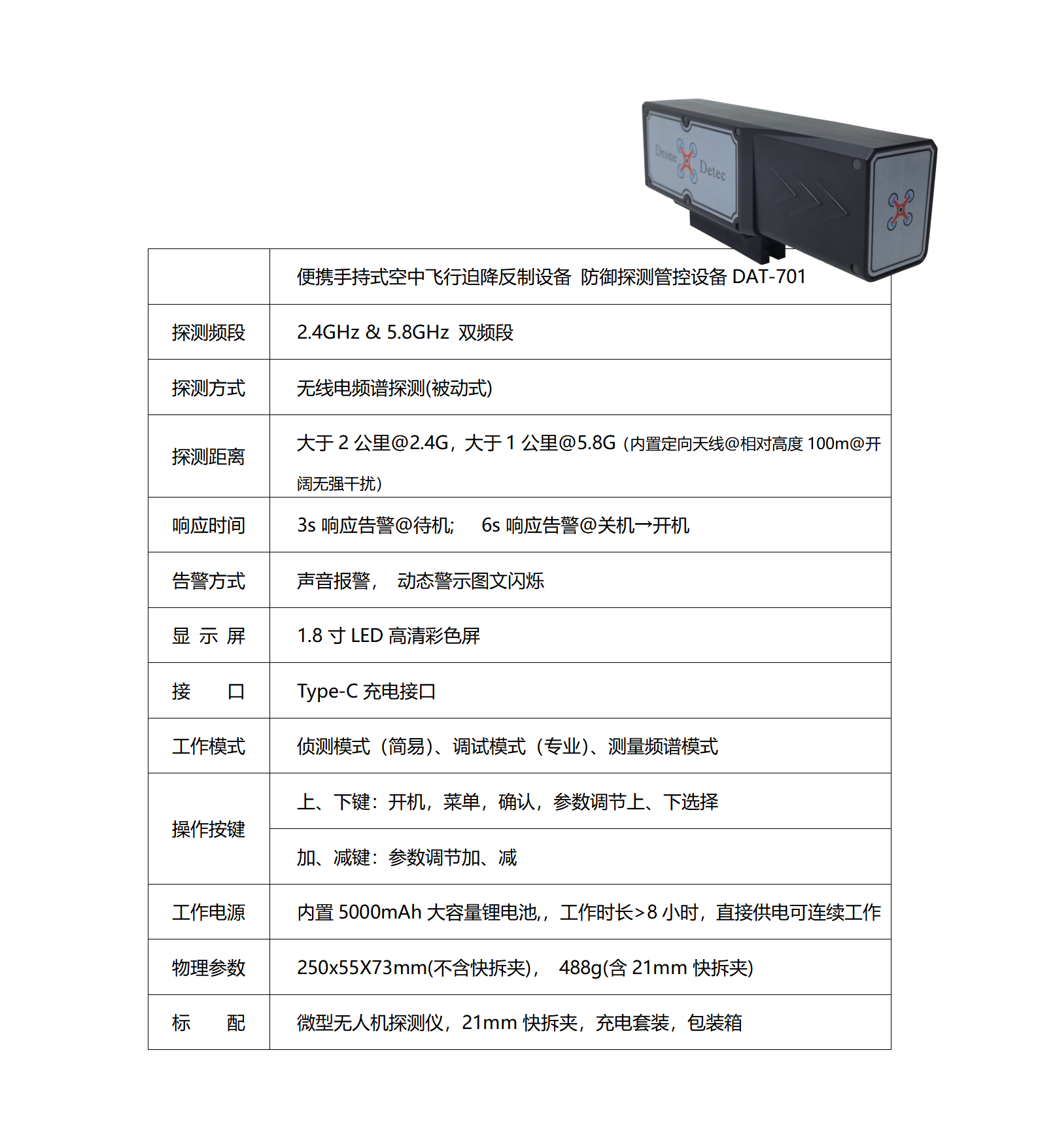 Drone Detec

|  | 便携手持式空中飞行迫降反制设备 防御探测管控设备 DAT-701 |
|---|---|
| 探测频段 | 2.4GHz & 5.8GHz 双频段 |
| 探测方式 | 无线电频谱探测(被动式) |
| 探测距离 | 大于 2 公里@2.4G，大于 1 公里@5.8G（内置定向天线@相对高度 100m@开阔无强干扰） |
| 响应时间 | 3s 响应告警@待机;　6s 响应告警@关机→开机 |
| 告警方式 | 声音报警，　动态警示图文闪烁 |
| 显 示 屏 | 1.8 寸 LED 高清彩色屏 |
| 接　　口 | Type-C 充电接口 |
| 工作模式 | 侦测模式（简易）、调试模式（专业）、测量频谱模式 |
| 操作按键 | 上、下键：开机，菜单，确认，参数调节上、下选择 |
|  | 加、减键：参数调节加、减 |
| 工作电源 | 内置 5000mAh 大容量锂电池,，工作时长>8 小时，直接供电可连续工作 |
| 物理参数 | 250x55X73mm(不含快拆夹)，　488g(含 21mm 快拆夹) |
| 标　　配 | 微型无人机探测仪，21mm 快拆夹，充电套装，包装箱 |